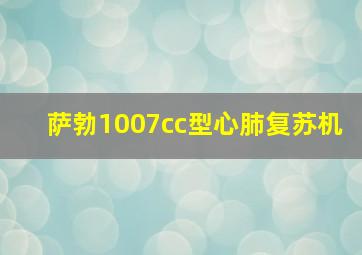 萨勃1007cc型心肺复苏机